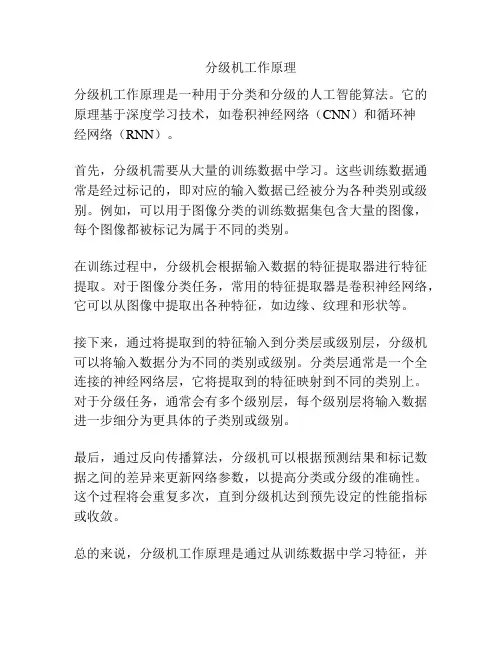 分级机工作原理

分级机工作原理是一种用于分类和分级的人工智能算法。它的原理基于深度学习技术，如卷积神经网络（CNN）和循环神经网络（RNN）。

首先，分级机需要从大量的训练数据中学习。这些训练数据通常是经过标记的，即对应的输入数据已经被分为各种类别或级别。例如，可以用于图像分类的训练数据集包含大量的图像，每个图像都被标记为属于不同的类别。

在训练过程中，分级机会根据输入数据的特征提取器进行特征提取。对于图像分类任务，常用的特征提取器是卷积神经网络，它可以从图像中提取出各种特征，如边缘、纹理和形状等。

接下来，通过将提取到的特征输入到分类层或级别层，分级机可以将输入数据分为不同的类别或级别。分类层通常是一个全连接的神经网络层，它将提取到的特征映射到不同的类别上。对于分级任务，通常会有多个级别层，每个级别层将输入数据进一步细分为更具体的子类别或级别。

最后，通过反向传播算法，分级机可以根据预测结果和标记数据之间的差异来更新网络参数，以提高分类或分级的准确性。这个过程将会重复多次，直到分级机达到预先设定的性能指标或收敛。

总的来说，分级机工作原理是通过从训练数据中学习特征，并